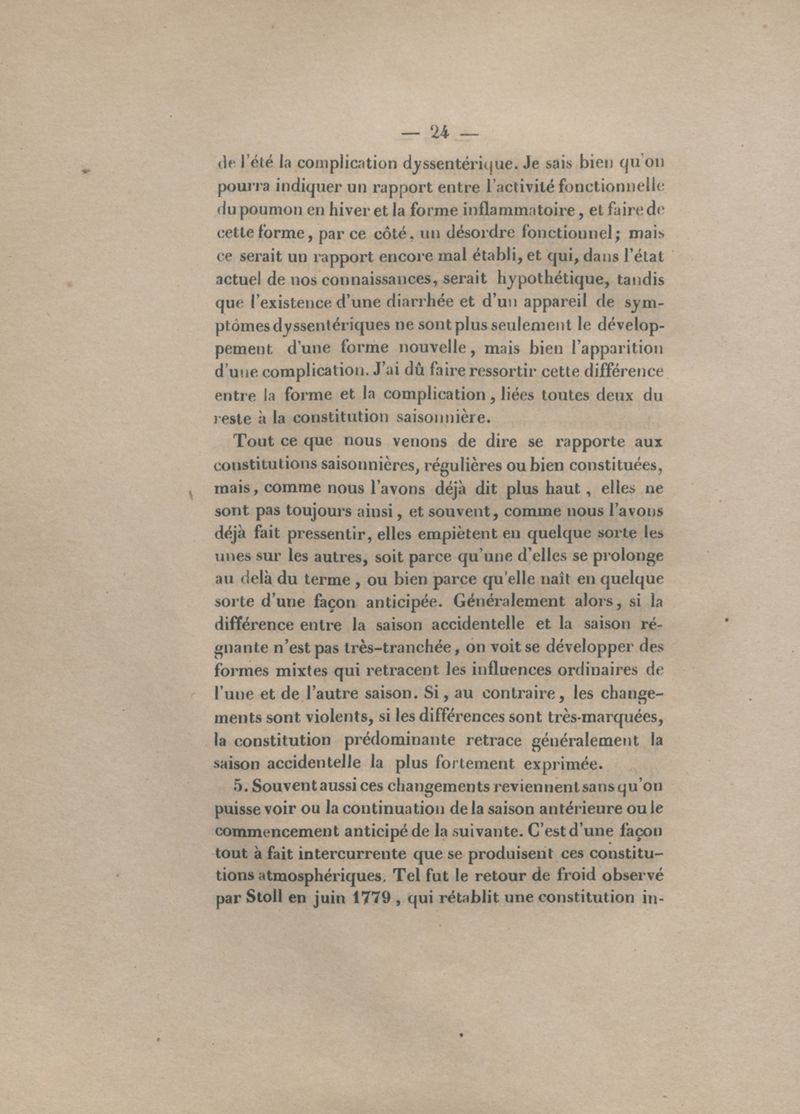 — 24 —

de l'été la complication dyssentérique. Je sais bien qu'on pourra indiquer un rapport entre l'activité fonctionnelle du poumon en hiver et la forme inflammatoire, et faire de cette forme, par ce côté, un désordre fonctionnel; mais ce serait un rapport encore mal établi, et qui, dans l'état actuel de nos connaissances, serait hypothétique, tandis que l'existence d'une diarrhée et d'un appareil de symptômes dyssentériques ne sont plus seulement le développement d'une forme nouvelle, mais bien l'apparition d'une complication. J'ai dû faire ressortir cette différence entre la forme et la complication, liées toutes deux du reste à la constitution saisonnière.

Tout ce que nous venons de dire se rapporte aux constitutions saisonnières, régulières ou bien constituées, mais, comme nous l'avons déjà dit plus haut, elles ne sont pas toujours ainsi, et souvent, comme nous l'avons déjà fait pressentir, elles empiètent en quelque sorte les unes sur les autres, soit parce qu'une d'elles se prolonge au delà du terme, ou bien parce qu'elle naît en quelque sorte d'une façon anticipée. Généralement alors, si la différence entre la saison accidentelle et la saison régnante n'est pas très-tranchée, on voit se développer des formes mixtes qui retracent les influences ordinaires de l'une et de l'autre saison. Si, au contraire, les changements sont violents, si les différences sont très-marquées, la constitution prédominante retrace généralement la saison accidentelle la plus fortement exprimée.

5. Souvent aussi ces changements reviennent sans qu'on puisse voir ou la continuation de la saison antérieure ou le commencement anticipé de la suivante. C'est d'une façon tout à fait intercurrente que se produisent ces constitutions atmosphériques. Tel fut le retour de froid observé par Stoll en juin 1779, qui rétablit une constitution in-